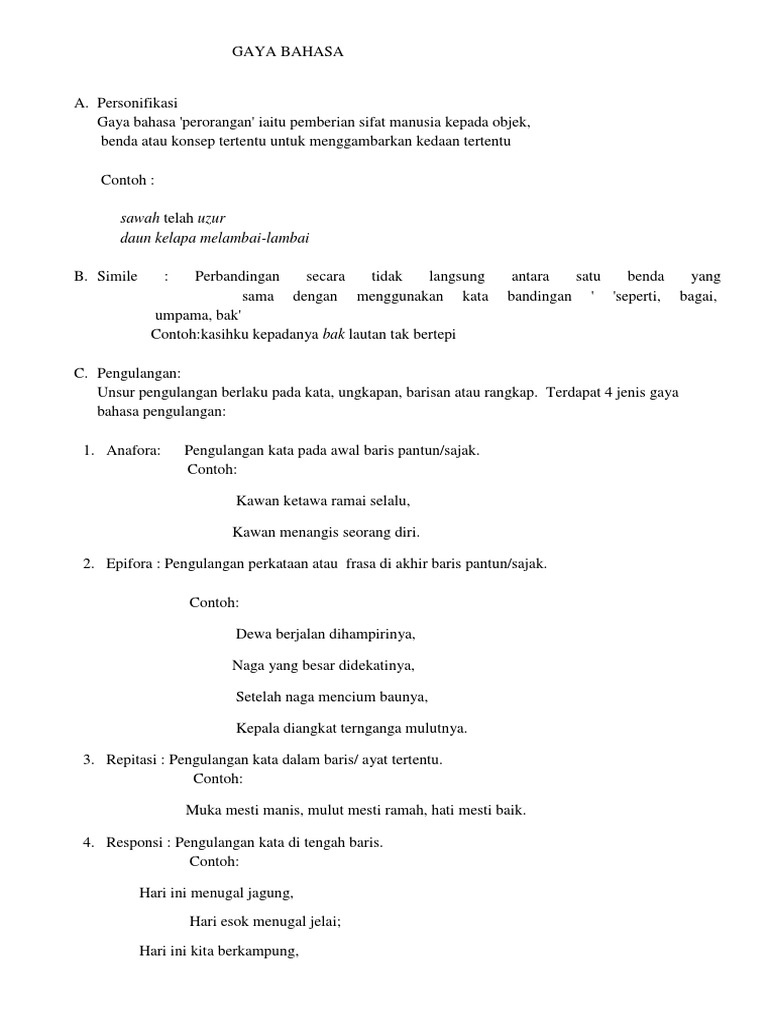 GAYA BAHASA

A. Personifikasi
Gaya bahasa 'perorangan' iaitu pemberian sifat manusia kepada objek, benda atau konsep tertentu untuk menggambarkan kedaan tertentu

Contoh :

sawah telah uzur
daun kelapa melambai-lambai

B. Simile : Perbandingan secara tidak langsung antara satu benda yang sama dengan menggunakan kata bandingan ' 'seperti, bagai, umpama, bak'
Contoh:kasihku kepadanya bak lautan tak bertepi

C. Pengulangan:
Unsur pengulangan berlaku pada kata, ungkapan, barisan atau rangkap. Terdapat 4 jenis gaya bahasa pengulangan:

1. Anafora: Pengulangan kata pada awal baris pantun/sajak.
Contoh:

Kawan ketawa ramai selalu,

Kawan menangis seorang diri.

2. Epifora : Pengulangan perkataan atau frasa di akhir baris pantun/sajak.

Contoh:

Dewa berjalan dihampirinya,

Naga yang besar didekatinya,

Setelah naga mencium baunya,

Kepala diangkat ternganga mulutnya.

3. Repitasi : Pengulangan kata dalam baris/ ayat tertentu.
Contoh:

Muka mesti manis, mulut mesti ramah, hati mesti baik.

4. Responsi : Pengulangan kata di tengah baris.
Contoh:

Hari ini menugal jagung,

Hari esok menugal jelai;

Hari ini kita berkampung,